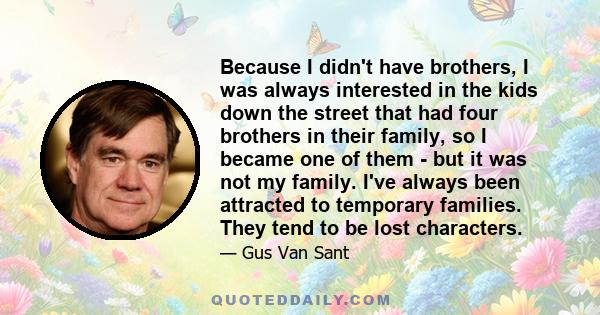 Because I didn't have brothers, I was always interested in the kids down the street that had four brothers in their family, so I became one of them - but it was not my family. I've always been attracted to temporary families. They tend to be lost characters.

— Gus Van Sant

QUOTEDDAILY.COM